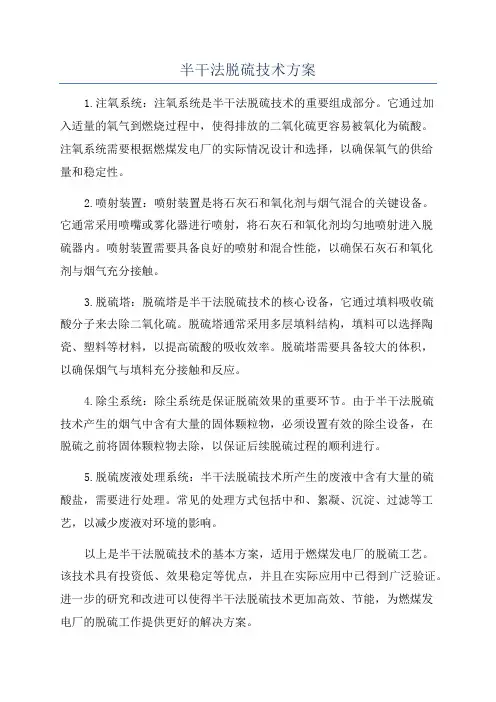 半干法脱硫技术方案

1.注氧系统：注氧系统是半干法脱硫技术的重要组成部分。它通过加入适量的氧气到燃烧过程中，使得排放的二氧化硫更容易被氧化为硫酸。注氧系统需要根据燃煤发电厂的实际情况设计和选择，以确保氧气的供给量和稳定性。

2.喷射装置：喷射装置是将石灰石和氧化剂与烟气混合的关键设备。它通常采用喷嘴或雾化器进行喷射，将石灰石和氧化剂均匀地喷射进入脱硫器内。喷射装置需要具备良好的喷射和混合性能，以确保石灰石和氧化剂与烟气充分接触。

3.脱硫塔：脱硫塔是半干法脱硫技术的核心设备，它通过填料吸收硫酸分子来去除二氧化硫。脱硫塔通常采用多层填料结构，填料可以选择陶瓷、塑料等材料，以提高硫酸的吸收效率。脱硫塔需要具备较大的体积，以确保烟气与填料充分接触和反应。

4.除尘系统：除尘系统是保证脱硫效果的重要环节。由于半干法脱硫技术产生的烟气中含有大量的固体颗粒物，必须设置有效的除尘设备，在脱硫之前将固体颗粒物去除，以保证后续脱硫过程的顺利进行。

5.脱硫废液处理系统：半干法脱硫技术所产生的废液中含有大量的硫酸盐，需要进行处理。常见的处理方式包括中和、絮凝、沉淀、过滤等工艺，以减少废液对环境的影响。

以上是半干法脱硫技术的基本方案，适用于燃煤发电厂的脱硫工艺。该技术具有投资低、效果稳定等优点，并且在实际应用中已得到广泛验证。进一步的研究和改进可以使得半干法脱硫技术更加高效、节能，为燃煤发电厂的脱硫工作提供更好的解决方案。